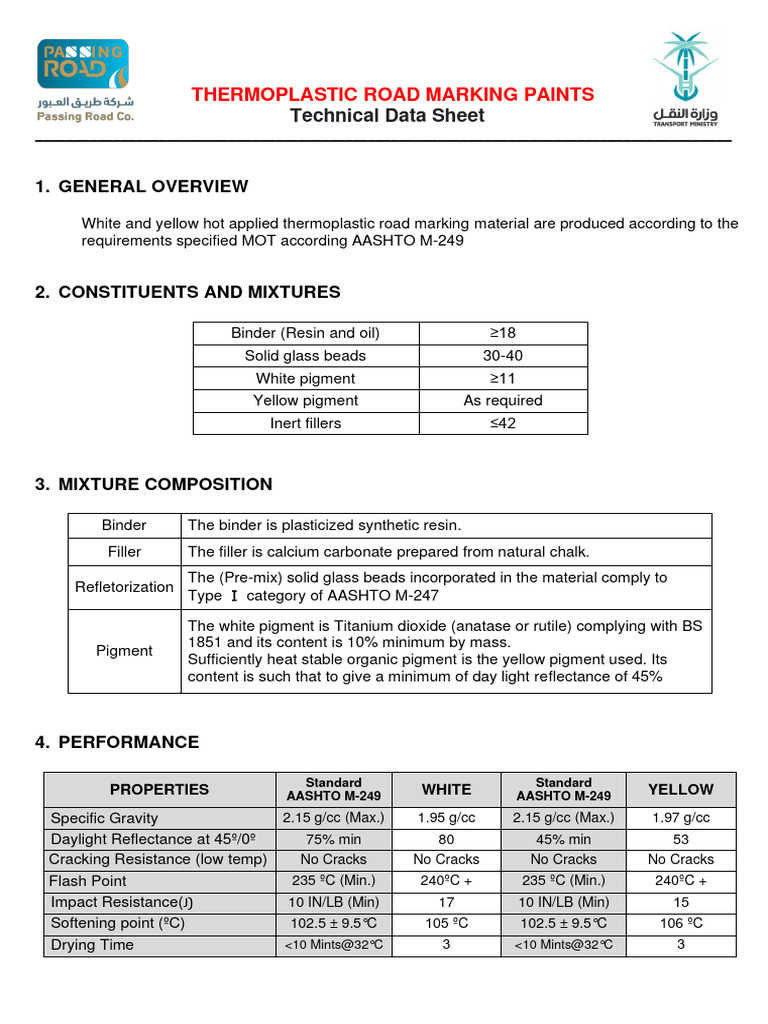 PASSING ROAD
شركة طريق العبور
Passing Road Co.

THERMOPLASTIC ROAD MARKING PAINTS
Technical Data Sheet

وزارة النقل
TRANSPORT MINISTRY

1. GENERAL OVERVIEW

White and yellow hot applied thermoplastic road marking material are produced according to the requirements specified MOT according AASHTO M-249

2. CONSTITUENTS AND MIXTURES

| Binder (Resin and oil) | ≥18 |
|---|---|
| Solid glass beads | 30-40 |
| White pigment | ≥11 |
| Yellow pigment | As required |
| Inert fillers | ≤42 |

3. MIXTURE COMPOSITION

| Binder | The binder is plasticized synthetic resin. |
|---|---|
| Filler | The filler is calcium carbonate prepared from natural chalk. |
| Refletorization | The (Pre-mix) solid glass beads incorporated in the material comply to Type Ⅰ category of AASHTO M-247 |
| Pigment | The white pigment is Titanium dioxide (anatase or rutile) complying with BS 1851 and its content is 10% minimum by mass. Sufficiently heat stable organic pigment is the yellow pigment used. Its content is such that to give a minimum of day light reflectance of 45% |

4. PERFORMANCE

| PROPERTIES | Standard AASHTO M-249 | WHITE | Standard AASHTO M-249 | YELLOW |
|---|---|---|---|---|
| Specific Gravity | 2.15 g/cc (Max.) | 1.95 g/cc | 2.15 g/cc (Max.) | 1.97 g/cc |
| Daylight Reflectance at 45º/0º | 75% min | 80 | 45% min | 53 |
| Cracking Resistance (low temp) | No Cracks | No Cracks | No Cracks | No Cracks |
| Flash Point | 235 ºC (Min.) | 240ºC + | 235 ºC (Min.) | 240ºC + |
| Impact Resistance(J) | 10 IN/LB (Min) | 17 | 10 IN/LB (Min) | 15 |
| Softening point (ºC) | 102.5 ± 9.5℃ | 105 ºC | 102.5 ± 9.5℃ | 106 ºC |
| Drying Time | <10 Mints@32℃ | 3 | <10 Mints@32℃ | 3 |